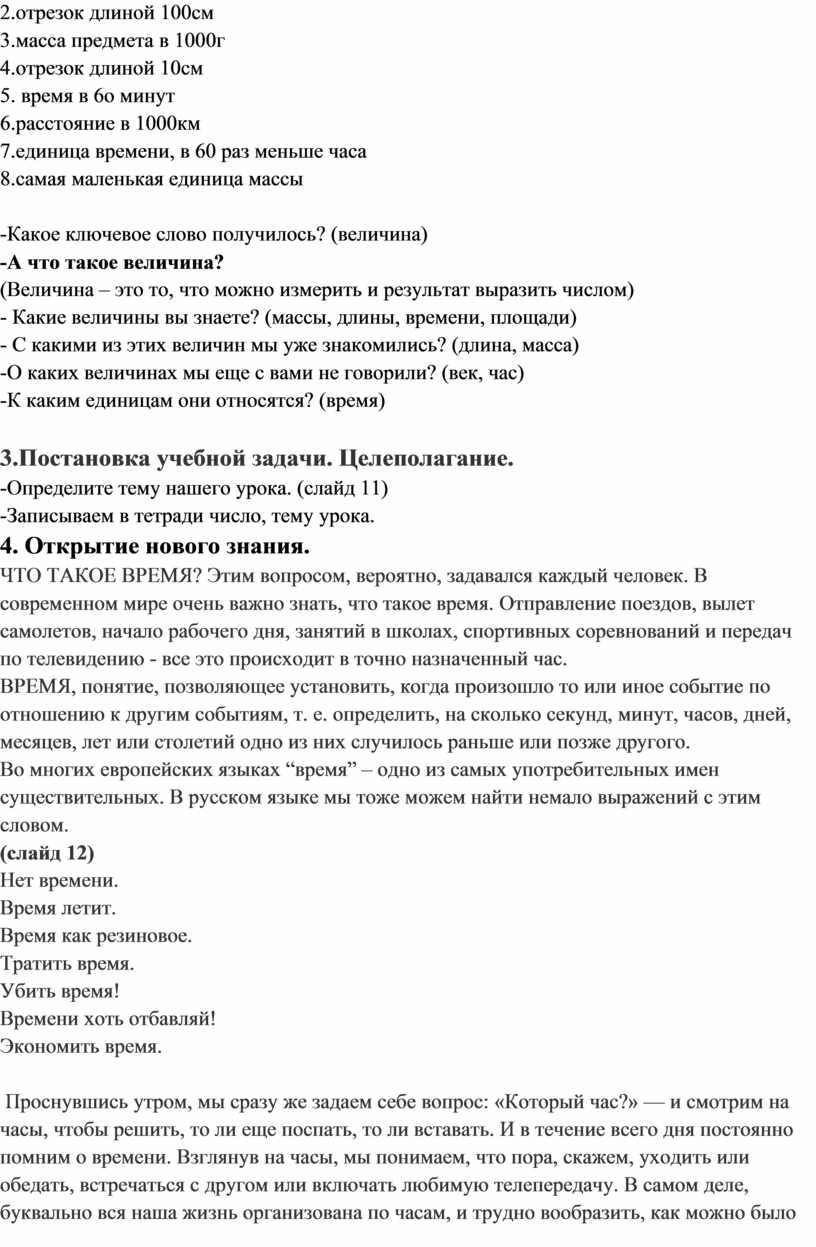 2.отрезок длиной 100см
3.масса предмета в 1000г
4.отрезок длиной 10см
5. время в 6о минут
6.расстояние в 1000км
7.единица времени, в 60 раз меньше часа
8.самая маленькая единица массы

-Какое ключевое слово получилось? (величина)
-А что такое величина?
(Величина – это то, что можно измерить и результат выразить числом)
- Какие величины вы знаете? (массы, длины, времени, площади)
- С какими из этих величин мы уже знакомились? (длина, масса)
-О каких величинах мы еще с вами не говорили? (век, час)
-К каким единицам они относятся? (время)

3.Постановка учебной задачи. Целеполагание.
-Определите тему нашего урока. (слайд 11)
-Записываем в тетради число, тему урока.
4. Открытие нового знания.
ЧТО ТАКОЕ ВРЕМЯ? Этим вопросом, вероятно, задавался каждый человек. В современном мире очень важно знать, что такое время. Отправление поездов, вылет самолетов, начало рабочего дня, занятий в школах, спортивных соревнований и передач по телевидению - все это происходит в точно назначенный час.
ВРЕМЯ, понятие, позволяющее установить, когда произошло то или иное событие по отношению к другим событиям, т. е. определить, на сколько секунд, минут, часов, дней, месяцев, лет или столетий одно из них случилось раньше или позже другого.
Во многих европейских языках “время” – одно из самых употребительных имен существительных. В русском языке мы тоже можем найти немало выражений с этим словом.
(слайд 12)
Нет времени.
Время летит.
Время как резиновое.
Тратить время.
Убить время!
Времени хоть отбавляй!
Экономить время.

Проснувшись утром, мы сразу же задаем себе вопрос: «Который час?» — и смотрим на часы, чтобы решить, то ли еще поспать, то ли вставать. И в течение всего дня постоянно помним о времени. Взглянув на часы, мы понимаем, что пора, скажем, уходить или обедать, встречаться с другом или включать любимую телепередачу. В самом деле, буквально вся наша жизнь организована по часам, и трудно вообразить, как можно было